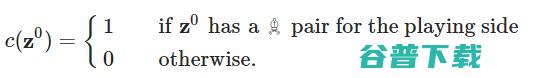 $c(\mathbf{z}^0) = \begin{cases} 1 & \text{if } \mathbf{z}^0 \text{ has a ♗ pair for the playing side} \\ 0 & \text{otherwise.} \end{cases}$

谷普下载